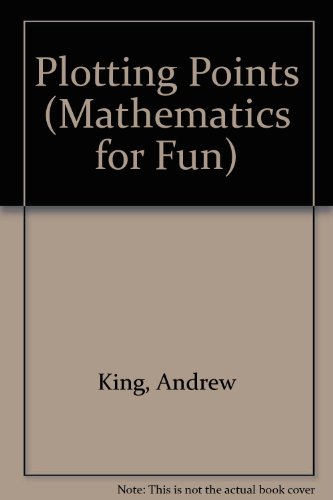 Plotting Points (Mathematics for Fun)

King, Andrew

Note: This is not the actual book cover